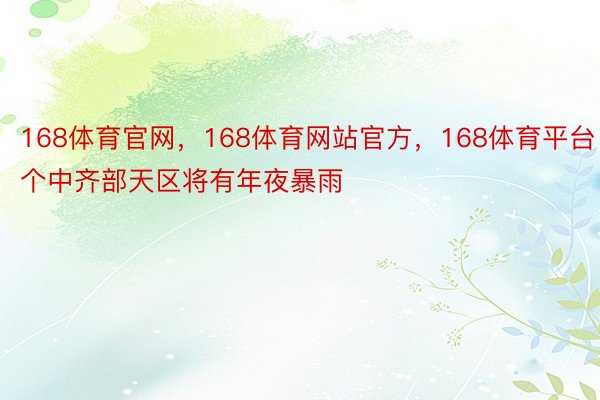 168体育官网，168体育网站官方，168体育平台个中齐部天区将有年夜暴雨